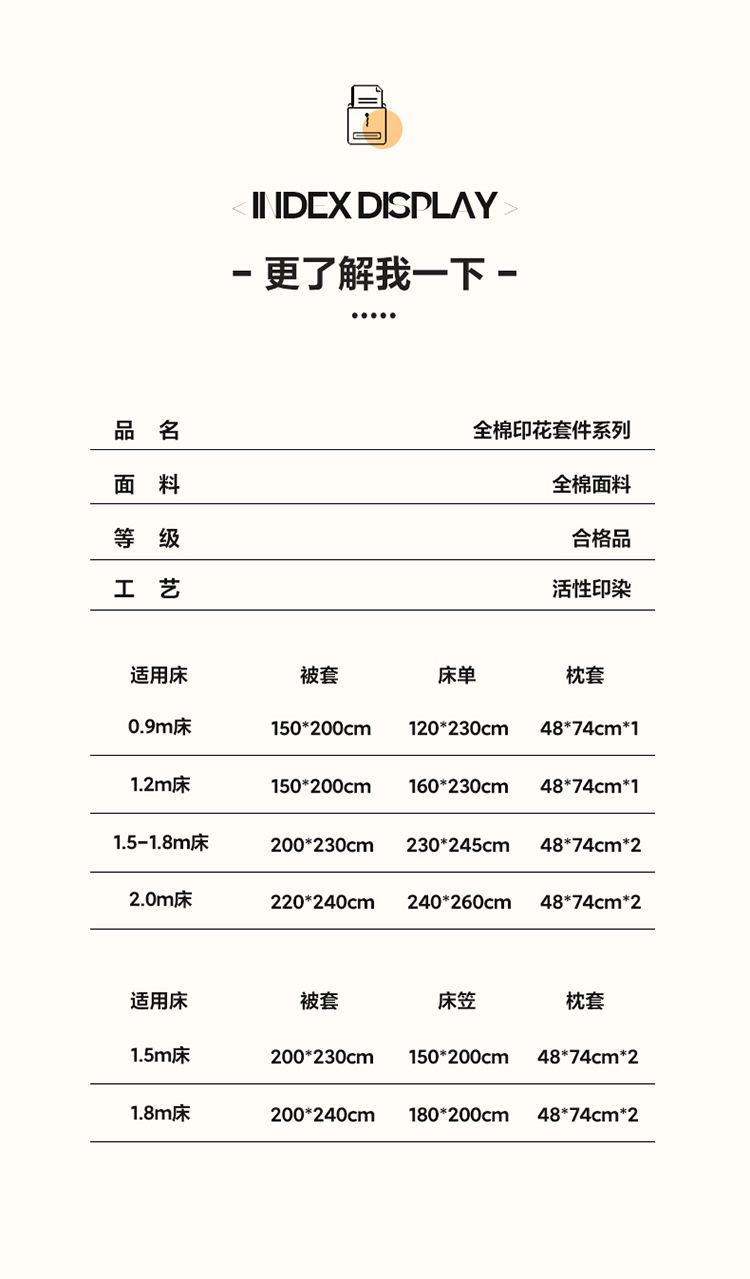 < INDEX DISPLAY >

- 更了解我一下 -

品 名 全棉印花套件系列

面 料 全棉面料

等 级 合格品

工 艺 活性印染

| 适用床 | 被套 | 床单 | 枕套 |
|---|---|---|---|
| 0.9m床 | 150*200cm | 120*230cm | 48*74cm*1 |
| 1.2m床 | 150*200cm | 160*230cm | 48*74cm*1 |
| 1.5-1.8m床 | 200*230cm | 230*245cm | 48*74cm*2 |
| 2.0m床 | 220*240cm | 240*260cm | 48*74cm*2 |

| 适用床 | 被套 | 床笠 | 枕套 |
|---|---|---|---|
| 1.5m床 | 200*230cm | 150*200cm | 48*74cm*2 |
| 1.8m床 | 200*240cm | 180*200cm | 48*74cm*2 |